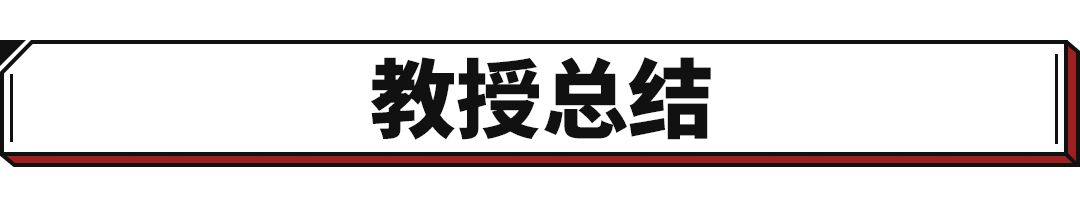 教授总结